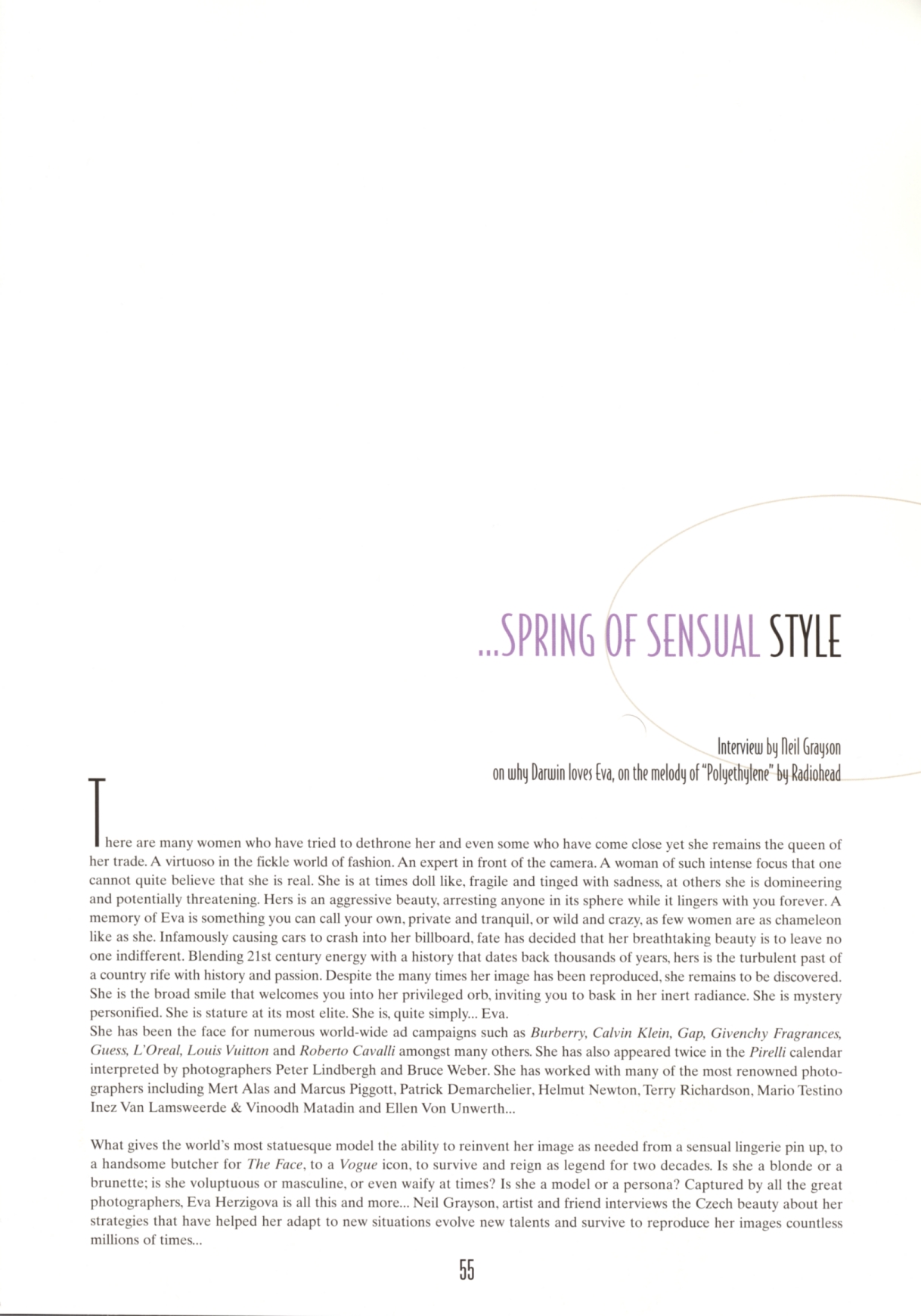 ...SPRING OF SENSUAL STYLE

Interview by Neil Grayson
on why Darwin loves Eva, on the melody of "Polyethylene" by Radiohead

There are many women who have tried to dethrone her and even some who have come close yet she remains the queen of her trade. A virtuoso in the fickle world of fashion. An expert in front of the camera. A woman of such intense focus that one cannot quite believe that she is real. She is at times doll like, fragile and tinged with sadness, at others she is domineering and potentially threatening. Hers is an aggressive beauty, arresting anyone in its sphere while it lingers with you forever. A memory of Eva is something you can call your own, private and tranquil, or wild and crazy, as few women are as chameleon like as she. Infamously causing cars to crash into her billboard, fate has decided that her breathtaking beauty is to leave no one indifferent. Blending 21st century energy with a history that dates back thousands of years, hers is the turbulent past of a country rife with history and passion. Despite the many times her image has been reproduced, she remains to be discovered. She is the broad smile that welcomes you into her privileged orb, inviting you to bask in her inert radiance. She is mystery personified. She is stature at its most elite. She is, quite simply... Eva.
She has been the face for numerous world-wide ad campaigns such as Burberry, Calvin Klein, Gap, Givenchy Fragrances, Guess, L'Oreal, Louis Vuitton and Roberto Cavalli amongst many others. She has also appeared twice in the Pirelli calendar interpreted by photographers Peter Lindbergh and Bruce Weber. She has worked with many of the most renowned photographers including Mert Alas and Marcus Piggott, Patrick Demarchelier, Helmut Newton, Terry Richardson, Mario Testino Inez Van Lamsweerde & Vinoodh Matadin and Ellen Von Unwerth...

What gives the world's most statuesque model the ability to reinvent her image as needed from a sensual lingerie pin up, to a handsome butcher for The Face, to a Vogue icon, to survive and reign as legend for two decades. Is she a blonde or a brunette; is she voluptuous or masculine, or even waify at times? Is she a model or a persona? Captured by all the great photographers, Eva Herzigova is all this and more... Neil Grayson, artist and friend interviews the Czech beauty about her strategies that have helped her adapt to new situations evolve new talents and survive to reproduce her images countless millions of times...

55